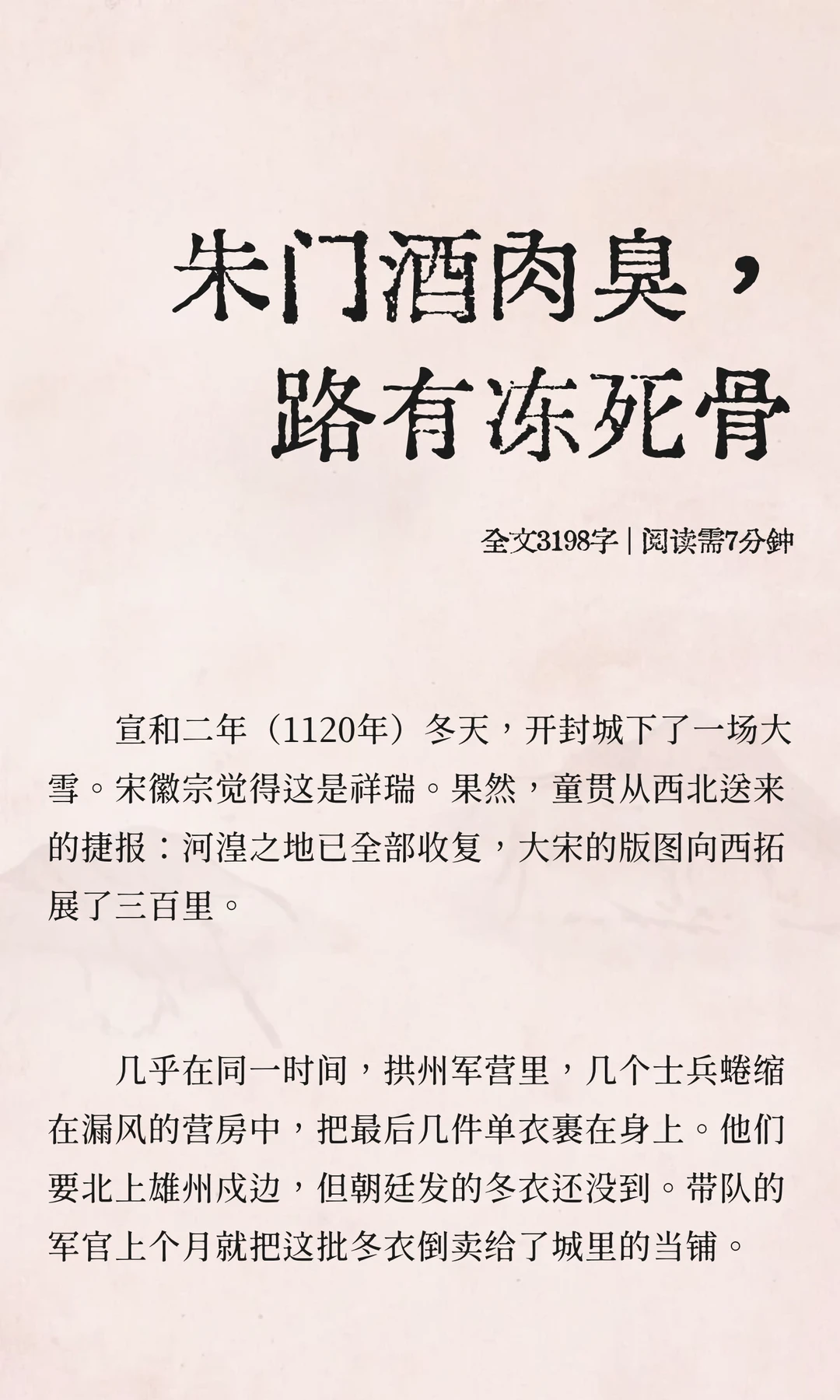 朱门酒肉臭，
路有冻死骨

全文3198字 | 阅读需7分钟

宣和二年（1120年）冬天，开封城下了一场大雪。宋徽宗觉得这是祥瑞。果然，童贯从西北送来的捷报：河湟之地已全部收复，大宋的版图向西拓展了三百里。

几乎在同一时间，拱州军营里，几个士兵蜷缩在漏风的营房中，把最后几件单衣裹在身上。他们要北上雄州戍边，但朝廷发的冬衣还没到。带队的军官上个月就把这批冬衣倒卖给了城里的当铺。